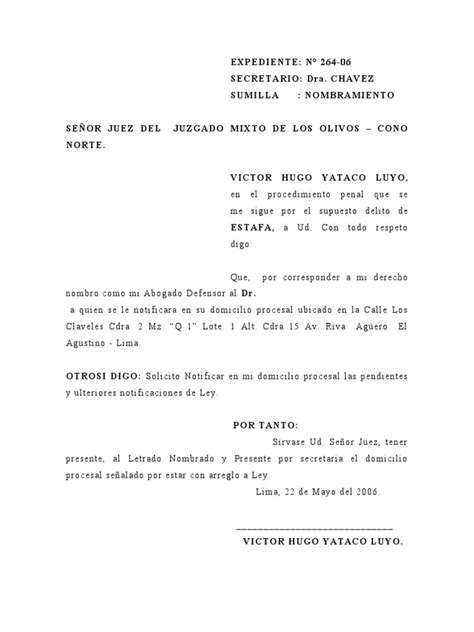 EXPEDIENTE: Nº 264-06
SECRETARIO: Dra. CHAVEZ
SUMILLA : NOMBRAMIENTO

SEÑOR JUEZ DEL JUZGADO MIXTO DE LOS OLIVOS – CONO NORTE.

VICTOR HUGO YATACO LUYO, en el procedimiento penal que se me sigue por el supuesto delito de ESTAFA, a Ud. Con todo respeto digo:

Que, por corresponder a mi derecho nombro como mi Abogado Defensor al Dr.
a quien se le notificara en su domicilio procesal ubicado en la Calle Los Claveles Cdra. 2 Mz. "Q 1" Lote. 1 Alt. Cdra 15 Av. Riva Agüero El Agustino - Lima.

OTROSI DIGO: Solicito Notificar en mi domicilio procesal las pendientes y ulteriores notificaciones de Ley.

POR TANTO:
Sirvase Ud. Señor Juez, tener presente, al Letrado Nombrado y Presente por secretaria el domicilio procesal señalado por estar con arreglo a Ley.
Lima, 22 de Mayo del 2006.

VICTOR HUGO YATACO LUYO.